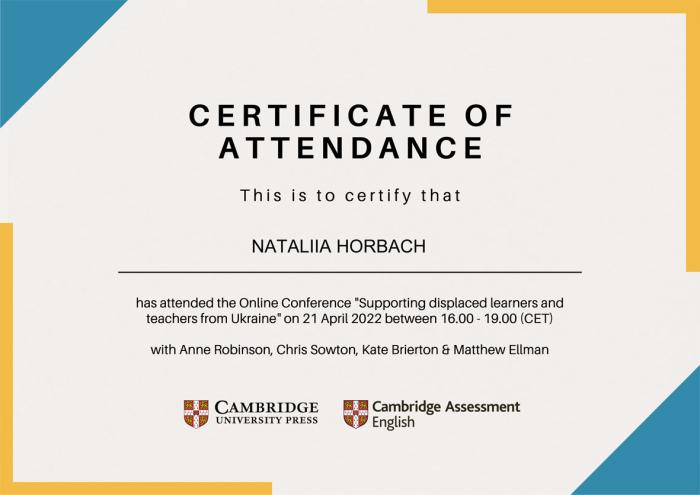 CERTIFICATE OF ATTENDANCE

This is to certify that

NATALIIA HORBACH

has attended the Online Conference "Supporting displaced learners and teachers from Ukraine" on 21 April 2022 between 16.00 - 19.00 (CET)

with Anne Robinson, Chris Sowton, Kate Brierton & Matthew Ellman

CAMBRIDGE
UNIVERSITY PRESS

Cambridge Assessment
English